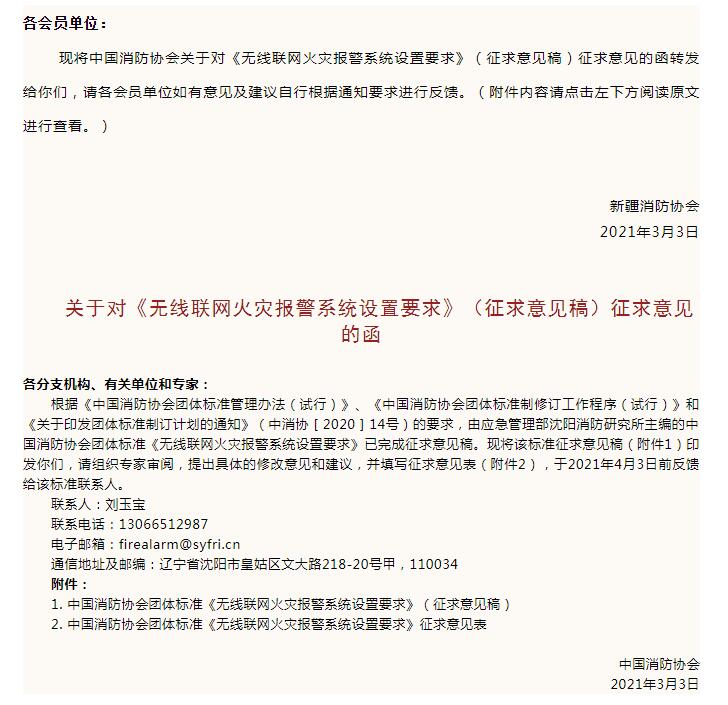 各会员单位：

现将中国消防协会关于对《无线联网火灾报警系统设置要求》（征求意见稿）征求意见的函转发给你们，请各会员单位如有意见及建议自行根据通知要求进行反馈。（附件内容请点击左下方阅读原文进行查看。）

新疆消防协会

2021年3月3日

关于对《无线联网火灾报警系统设置要求》（征求意见稿）征求意见的函

各分支机构、有关单位和专家：

根据《中国消防协会团体标准管理办法（试行）》、《中国消防协会团体标准制修订工作程序（试行）》和《关于印发团体标准制订计划的通知》（中消协［2020］14号）的要求，由应急管理部沈阳消防研究所主编的中国消防协会团体标准《无线联网火灾报警系统设置要求》已完成征求意见稿。现将该标准征求意见稿（附件1）印发你们，请组织专家审阅，提出具体的修改意见和建议，并填写征求意见表（附件2），于2021年4月3日前反馈给该标准联系人。

联系人：刘玉宝

联系电话：13066512987

电子邮箱：firealarm@syfri.cn

通信地址及邮编：辽宁省沈阳市皇姑区文大路218-20号甲，110034

附件：

1. 中国消防协会团体标准《无线联网火灾报警系统设置要求》（征求意见稿）

2. 中国消防协会团体标准《无线联网火灾报警系统设置要求》征求意见表

中国消防协会

2021年3月3日